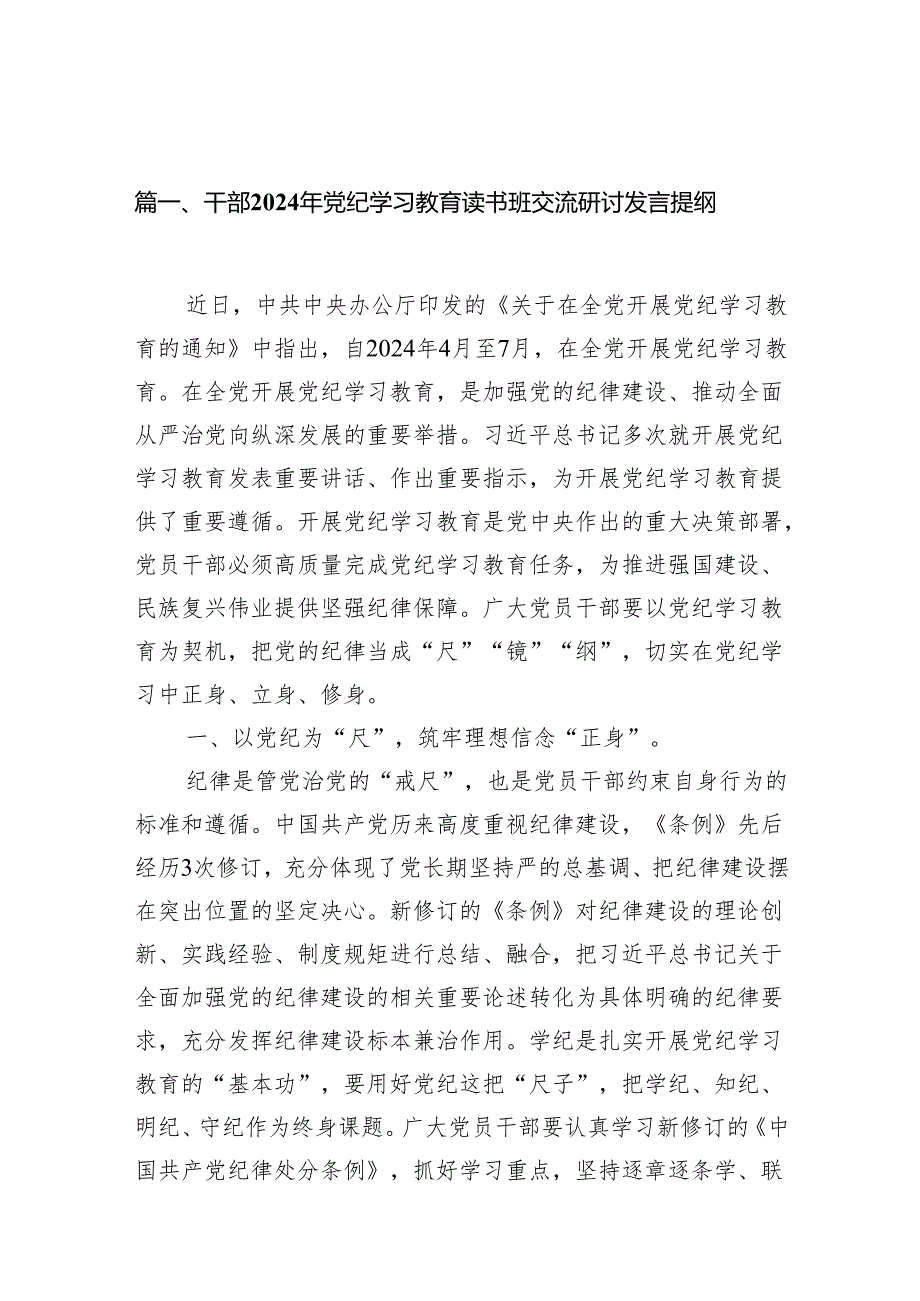 篇一、干部2024年党纪学习教育读书班交流研讨发言提纲

近日，中共中央办公厅印发的《关于在全党开展党纪学习教育的通知》中指出，自2024年4月至7月，在全党开展党纪学习教育。在全党开展党纪学习教育，是加强党的纪律建设、推动全面从严治党向纵深发展的重要举措。习近平总书记多次就开展党纪学习教育发表重要讲话、作出重要指示，为开展党纪学习教育提供了重要遵循。开展党纪学习教育是党中央作出的重大决策部署，党员干部必须高质量完成党纪学习教育任务，为推进强国建设、民族复兴伟业提供坚强纪律保障。广大党员干部要以党纪学习教育为契机，把党的纪律当成“尺”“镜”“纲”，切实在党纪学习中正身、立身、修身。

一、以党纪为“尺”，筑牢理想信念“正身”。

纪律是管党治党的“戒尺”，也是党员干部约束自身行为的标准和遵循。中国共产党历来高度重视纪律建设，《条例》先后经历3次修订，充分体现了党长期坚持严的总基调、把纪律建设摆在突出位置的坚定决心。新修订的《条例》对纪律建设的理论创新、实践经验、制度规矩进行总结、融合，把习近平总书记关于全面加强党的纪律建设的相关重要论述转化为具体明确的纪律要求，充分发挥纪律建设标本兼治作用。学纪是扎实开展党纪学习教育的“基本功”，要用好党纪这把“尺子”，把学纪、知纪、明纪、守纪作为终身课题。广大党员干部要认真学习新修订的《中国共产党纪律处分条例》，抓好学习重点，坚持逐章逐条学、联